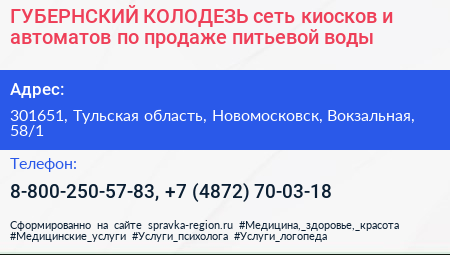 ГУБЕРНСКИЙ КОЛОДЕЗЬ сеть киосков и автоматов по продаже питьевой воды

Адрес:

301651, Тульская область, Новомосковск, Вокзальная, 58/1

Телефон:

8-800-250-57-83, +7 (4872) 70-03-18

Сформированно на сайте spravka-region.ru #Медицина,_здоровье,_красота #Медицинские_услуги #Услуги_психолога #Услуги_логопеда